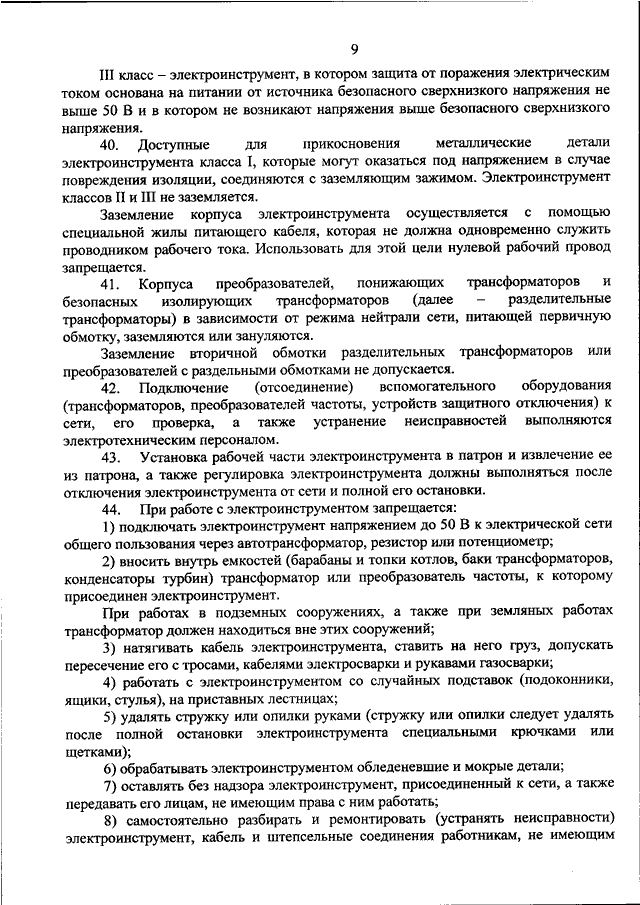 9

III класс – электроинструмент, в котором защита от поражения электрическим током основана на питании от источника безопасного сверхнизкого напряжения не выше 50 В и в котором не возникают напряжения выше безопасного сверхнизкого напряжения.

40. Доступные для прикосновения металлические детали электроинструмента класса I, которые могут оказаться под напряжением в случае повреждения изоляции, соединяются с заземляющим зажимом. Электроинструмент классов II и III не заземляется.

Заземление корпуса электроинструмента осуществляется с помощью специальной жилы питающего кабеля, которая не должна одновременно служить проводником рабочего тока. Использовать для этой цели нулевой рабочий провод запрещается.

41. Корпуса преобразователей, понижающих трансформаторов и безопасных изолирующих трансформаторов (далее – разделительные трансформаторы) в зависимости от режима нейтрали сети, питающей первичную обмотку, заземляются или зануляются.

Заземление вторичной обмотки разделительных трансформаторов или преобразователей с раздельными обмотками не допускается.

42. Подключение (отсоединение) вспомогательного оборудования (трансформаторов, преобразователей частоты, устройств защитного отключения) к сети, его проверка, а также устранение неисправностей выполняются электротехническим персоналом.

43. Установка рабочей части электроинструмента в патрон и извлечение ее из патрона, а также регулировка электроинструмента должны выполняться после отключения электроинструмента от сети и полной его остановки.

44. При работе с электроинструментом запрещается:

1) подключать электроинструмент напряжением до 50 В к электрической сети общего пользования через автотрансформатор, резистор или потенциометр;

2) вносить внутрь емкостей (барабаны и топки котлов, баки трансформаторов, конденсаторы турбин) трансформатор или преобразователь частоты, к которому присоединен электроинструмент.

При работах в подземных сооружениях, а также при земляных работах трансформатор должен находиться вне этих сооружений;

3) натягивать кабель электроинструмента, ставить на него груз, допускать пересечение его с тросами, кабелями электросварки и рукавами газосварки;

4) работать с электроинструментом со случайных подставок (подоконники, ящики, стулья), на приставных лестницах;

5) удалять стружку или опилки руками (стружку или опилки следует удалять после полной остановки электроинструмента специальными крючками или щетками);

6) обрабатывать электроинструментом обледеневшие и мокрые детали;

7) оставлять без надзора электроинструмент, присоединенный к сети, а также передавать его лицам, не имеющим права с ним работать;

8) самостоятельно разбирать и ремонтировать (устранять неисправности) электроинструмент, кабель и штепсельные соединения работникам, не имеющим